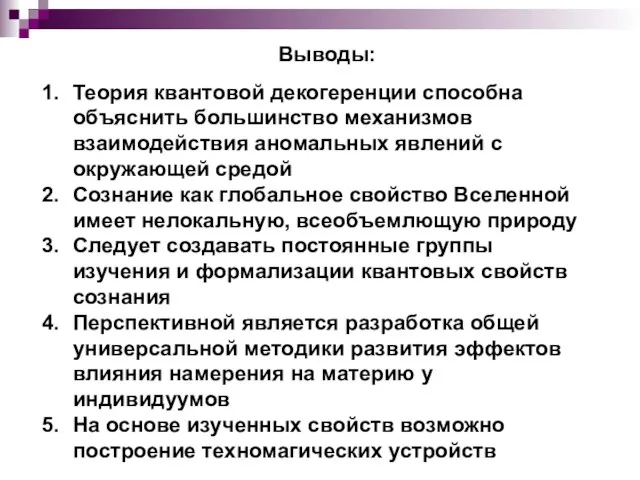 Выводы:

1. Теория квантовой декогеренции способна объяснить большинство механизмов взаимодействия аномальных явлений с окружающей средой
2. Сознание как глобальное свойство Вселенной имеет нелокальную, всеобъемлющую природу
3. Следует создавать постоянные группы изучения и формализации квантовых свойств сознания
4. Перспективной является разработка общей универсальной методики развития эффектов влияния намерения на материю у индивидуумов
5. На основе изученных свойств возможно построение техномагических устройств